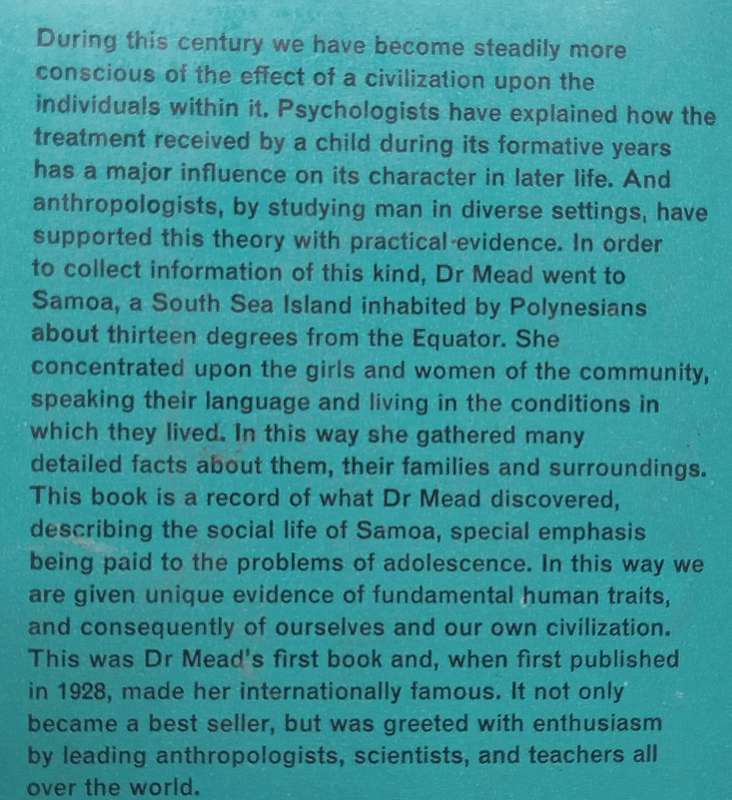 During this century we have become steadily more conscious of the effect of a civilization upon the individuals within it. Psychologists have explained how the treatment received by a child during its formative years has a major influence on its character in later life. And anthropologists, by studying man in diverse settings, have supported this theory with practical evidence. In order to collect information of this kind, Dr Mead went to Samoa, a South Sea Island inhabited by Polynesians about thirteen degrees from the Equator. She concentrated upon the girls and women of the community, speaking their language and living in the conditions in which they lived. In this way she gathered many detailed facts about them, their families and surroundings. This book is a record of what Dr Mead discovered, describing the social life of Samoa, special emphasis being paid to the problems of adolescence. In this way we are given unique evidence of fundamental human traits, and consequently of ourselves and our own civilization. This was Dr Mead's first book and, when first published in 1928, made her internationally famous. It not only became a best seller, but was greeted with enthusiasm by leading anthropologists, scientists, and teachers all over the world.